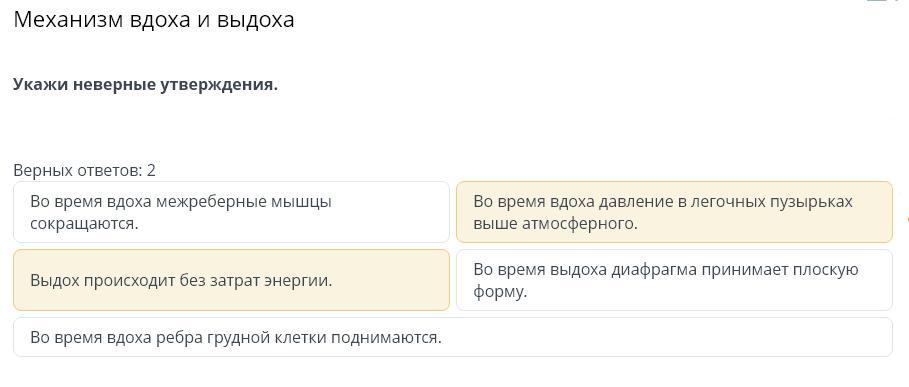 Механизм вдоха и выдоха

Укажи неверные утверждения.

Верных ответов: 2

Во время вдоха межреберные мышцы сокращаются.

Во время вдоха давление в легочных пузырьках выше атмосферного.

Выдох происходит без затрат энергии.

Во время выдоха диафрагма принимает плоскую форму.

Во время вдоха ребра грудной клетки поднимаются.